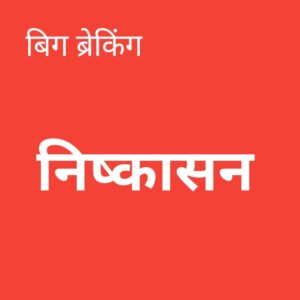 बिग ब्रेकिंग

निष्कासन